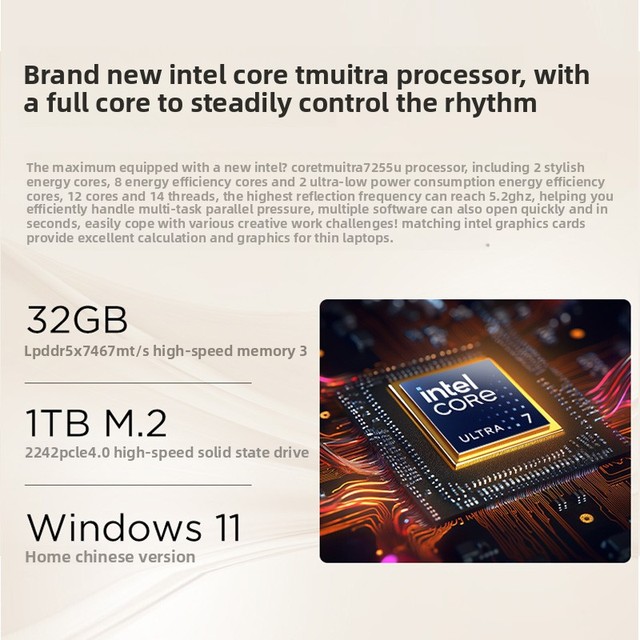 Brand new intel core tmuitra processor, with a full core to steadily control the rhythm

The maximum equipped with a new intel? coretmuitra7255u processor, including 2 stylish energy cores, 8 energy efficiency cores and 2 ultra-low power consumption energy efficiency cores, 12 cores and 14 threads, the highest reflection frequency can reach 5.2ghz, helping you efficiently handle multi-task parallel pressure, multiple software can also open quickly and in seconds, easily cope with various creative work challenges! matching intel graphics cards provide excellent calculation and graphics for thin laptops.

32GB
Lpddr5x7467mt/s high-speed memory 3

1TB M.2
2242pcle4.0 high-speed solid state drive

Windows 11
Home chinese version

intel CORE
ULTRA 7